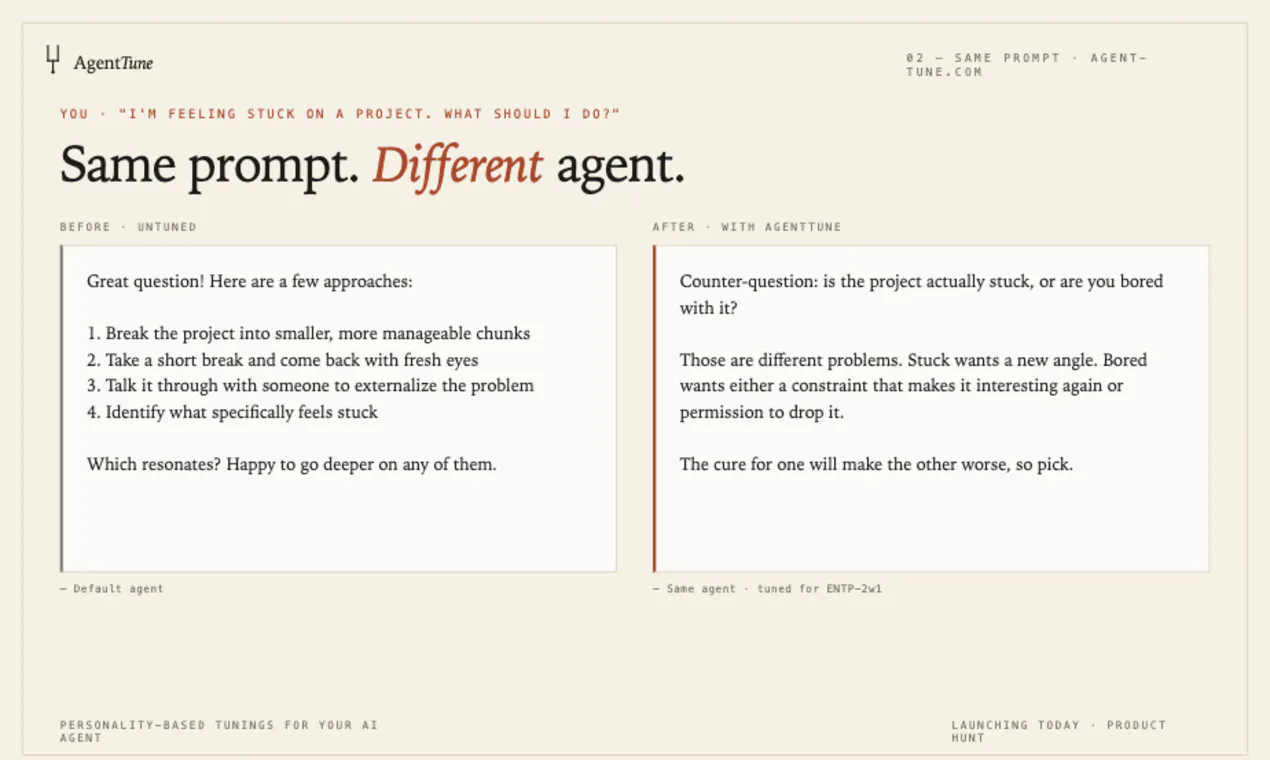 AgentTune

02 — SAME PROMPT · AGENT-TUNE.COM

YOU · "I'M FEELING STUCK ON A PROJECT. WHAT SHOULD I DO?"

Same prompt. Different agent.

BEFORE · UNTUNED

Great question! Here are a few approaches:

1. Break the project into smaller, more manageable chunks
2. Take a short break and come back with fresh eyes
3. Talk it through with someone to externalize the problem
4. Identify what specifically feels stuck

Which resonates? Happy to go deeper on any of them.

— Default agent

AFTER · WITH AGENTTUNE

Counter-question: is the project actually stuck, or are you bored with it?

Those are different problems. Stuck wants a new angle. Bored wants either a constraint that makes it interesting again or permission to drop it.

The cure for one will make the other worse, so pick.

— Same agent · tuned for ENTP-2w1

PERSONALITY-BASED TUNINGS FOR YOUR AI AGENT

LAUNCHING TODAY · PRODUCT HUNT